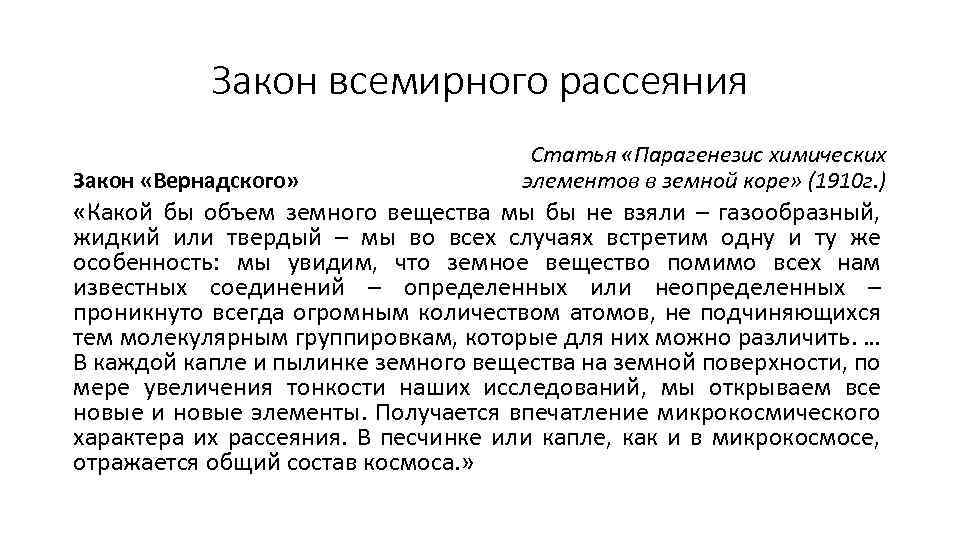 Закон всемирного рассеяния

Закон «Вернадского»

Статья «Парагенезис химических элементов в земной коре» (1910г.)

«Какой бы объем земного вещества мы бы не взяли – газообразный, жидкий или твердый – мы во всех случаях встретим одну и ту же особенность: мы увидим, что земное вещество помимо всех нам известных соединений – определенных или неопределенных – проникнуто всегда огромным количеством атомов, не подчиняющихся тем молекулярным группировкам, которые для них можно различить. … В каждой капле и пылинке земного вещества на земной поверхности, по мере увеличения тонкости наших исследований, мы открываем все новые и новые элементы. Получается впечатление микрокосмического характера их рассеяния. В песчинке или капле, как и в микрокосмосе, отражается общий состав космоса.»